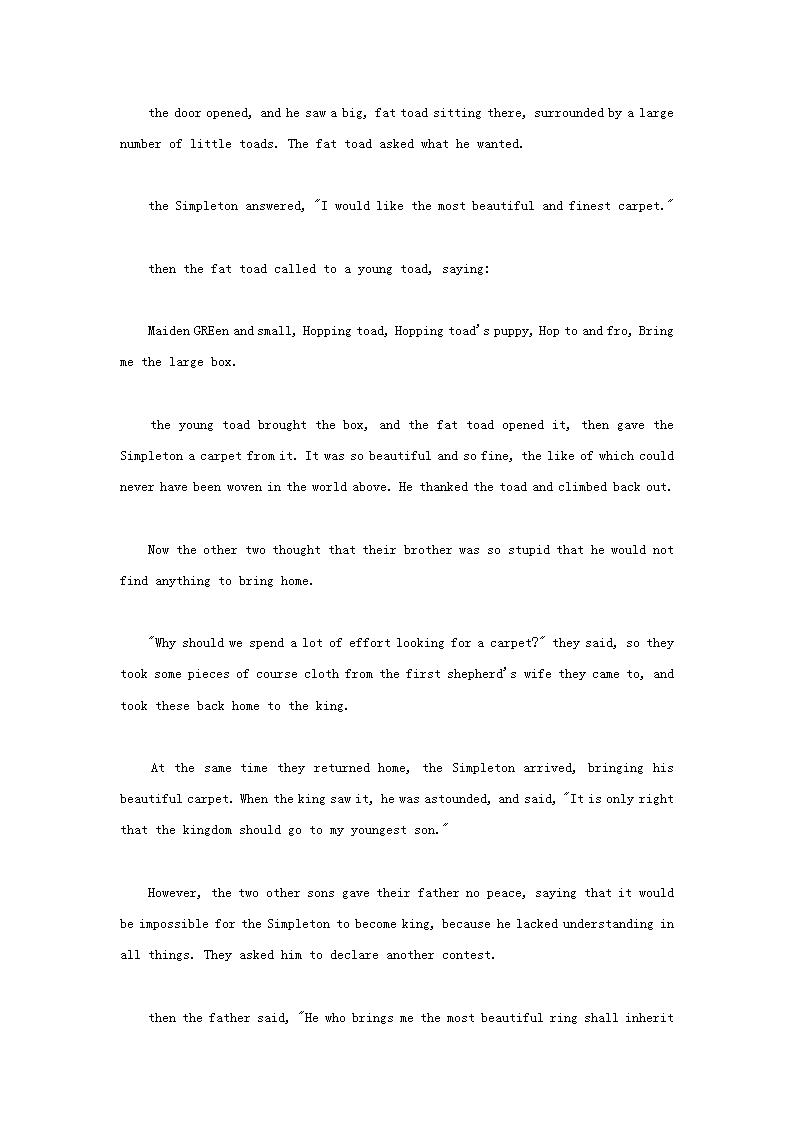 the door opened, and he saw a big, fat toad sitting there, surrounded by a large number of little toads. The fat toad asked what he wanted.

the Simpleton answered, "I would like the most beautiful and finest carpet."

then the fat toad called to a young toad, saying:

Maiden GREen and small, Hopping toad, Hopping toad's puppy, Hop to and fro, Bring me the large box.

the young toad brought the box, and the fat toad opened it, then gave the Simpleton a carpet from it. It was so beautiful and so fine, the like of which could never have been woven in the world above. He thanked the toad and climbed back out.

Now the other two thought that their brother was so stupid that he would not find anything to bring home.

"Why should we spend a lot of effort looking for a carpet?" they said, so they took some pieces of course cloth from the first shepherd's wife they came to, and took these back home to the king.

At the same time they returned home, the Simpleton arrived, bringing his beautiful carpet. When the king saw it, he was astounded, and said, "It is only right that the kingdom should go to my youngest son."

However, the two other sons gave their father no peace, saying that it would be impossible for the Simpleton to become king, because he lacked understanding in all things. They asked him to declare another contest.

then the father said, "He who brings me the most beautiful ring shall inherit